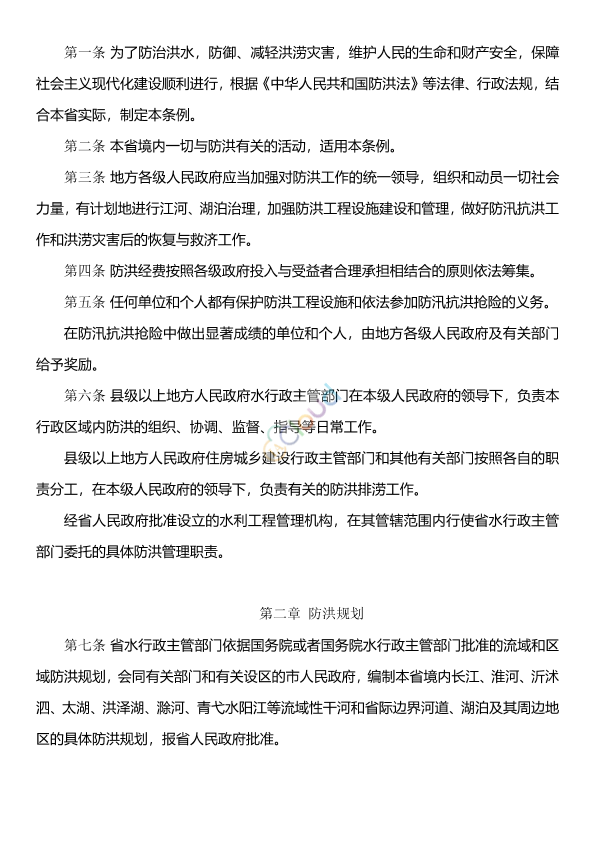 第一条 为了防治洪水，防御、减轻洪涝灾害，维护人民的生命和财产安全，保障社会主义现代化建设顺利进行，根据《中华人民共和国防洪法》等法律、行政法规，结合本省实际，制定本条例。

第二条 本省境内一切与防洪有关的活动，适用本条例。

第三条 地方各级人民政府应当加强对防洪工作的统一领导，组织和动员一切社会力量，有计划地进行江河、湖泊治理，加强防洪工程设施建设和管理，做好防汛抗洪工作和洪涝灾害后的恢复与救济工作。

第四条 防洪经费按照各级政府投入与受益者合理承担相结合的原则依法筹集。

第五条 任何单位和个人都有保护防洪工程设施和依法参加防汛抗洪抢险的义务。

在防汛抗洪抢险中做出显著成绩的单位和个人，由地方各级人民政府及有关部门给予奖励。

第六条 县级以上地方人民政府水行政主管部门在本级人民政府的领导下，负责本行政区域内防洪的组织、协调、监督、指导等日常工作。

县级以上地方人民政府住房城乡建设行政主管部门和其他有关部门按照各自的职责分工，在本级人民政府的领导下，负责有关的防洪排涝工作。

经省人民政府批准设立的水利工程管理机构，在其管辖范围内行使省水行政主管部门委托的具体防洪管理职责。

第二章 防洪规划

第七条 省水行政主管部门依据国务院或者国务院水行政主管部门批准的流域和区域防洪规划，会同有关部门和有关设区的市人民政府，编制本省境内长江、淮河、沂沭泗、太湖、洪泽湖、滁河、青弋水阳江等流域性干河和省际边界河道、湖泊及其周边地区的具体防洪规划，报省人民政府批准。